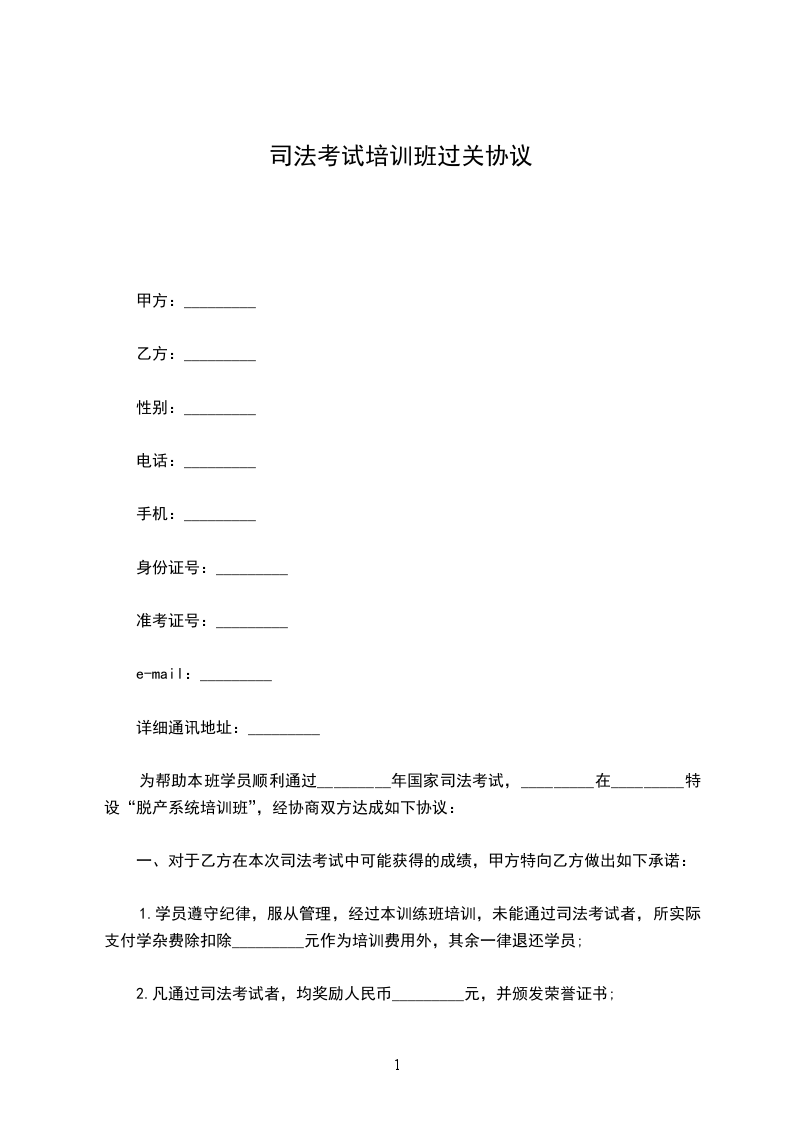 司法考试培训班过关协议

甲方：_________

乙方：_________

性别：_________

电话：_________

手机：_________

身份证号：_________

准考证号：_________

e-mail：_________

详细通讯地址：_________

为帮助本班学员顺利通过_________年国家司法考试，_________在_________特设“脱产系统培训班”，经协商双方达成如下协议：

一、对于乙方在本次司法考试中可能获得的成绩，甲方特向乙方做出如下承诺：

1.学员遵守纪律，服从管理，经过本训练班培训，未能通过司法考试者，所实际支付学杂费除扣除_________元作为培训费用外，其余一律退还学员；

2.凡通过司法考试者，均奖励人民币_________元，并颁发荣誉证书；

1